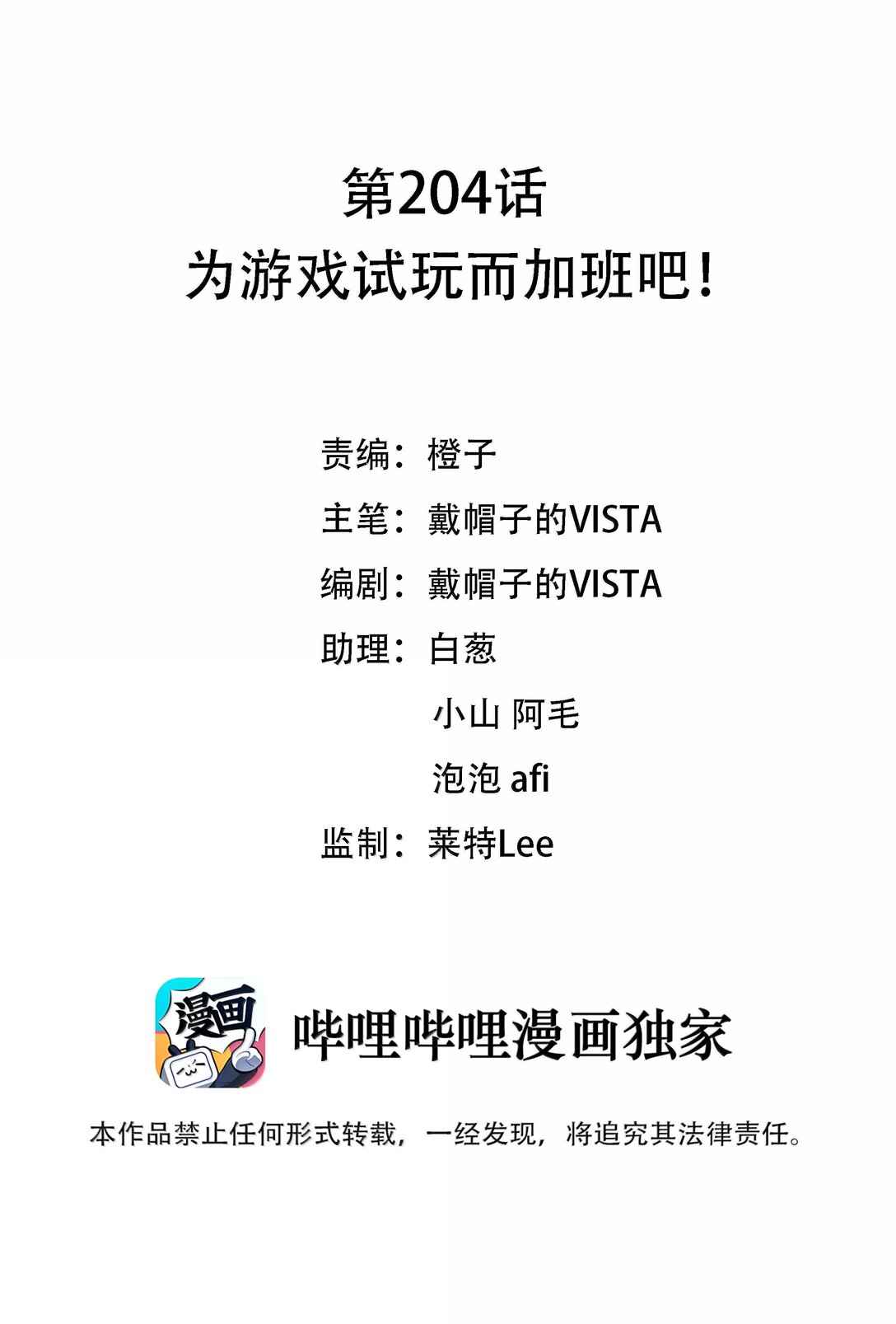 第204话
为游戏试玩而加班吧！

责编：橙子
主笔：戴帽子的VISTA
编剧：戴帽子的VISTA
助理：白葱
小山 阿毛
泡泡 afi
监制：莱特Lee

漫画

哔哩哔哩漫画独家

本作品禁止任何形式转载，一经发现，将追究其法律责任。